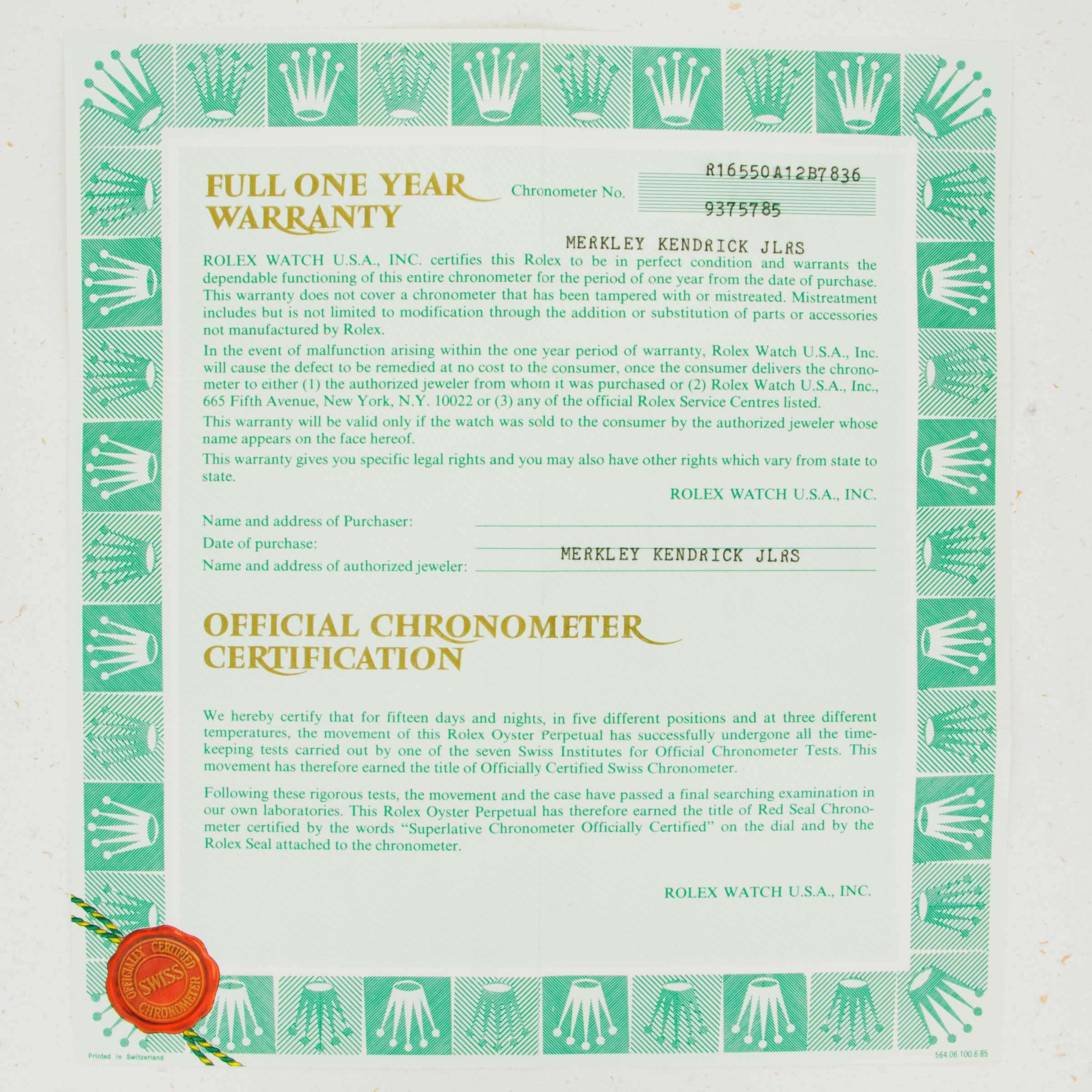 FULL ONE YEAR WARRANTY

Chronometer No.

R16550A12B7836

9375785

MERKLEY KENDRICK JLRS

ROLEX WATCH U.S.A., INC. certifies this Rolex to be in perfect condition and warrants the dependable functioning of this entire chronometer for the period of one year from the date of purchase. This warranty does not cover a chronometer that has been tampered with or mistreated. Mistreatment includes but is not limited to modification through the addition or substitution of parts or accessories not manufactured by Rolex.

In the event of malfunction arising within the one year period of warranty, Rolex Watch U.S.A., Inc. will cause the defect to be remedied at no cost to the consumer, once the consumer delivers the chronometer to either (1) the authorized jeweler from whom it was purchased or (2) Rolex Watch U.S.A., Inc., 665 Fifth Avenue, New York, N.Y. 10022 or (3) any of the official Rolex Service Centres listed.

This warranty will be valid only if the watch was sold to the consumer by the authorized jeweler whose name appears on the face hereof.

This warranty gives you specific legal rights and you may also have other rights which vary from state to state.

ROLEX WATCH U.S.A., INC.

Name and address of Purchaser: ____
Date of purchase: ____
Name and address of authorized jeweler: MERKLEY KENDRICK JLRS

OFFICIAL CHRONOMETER CERTIFICATION

We hereby certify that for fifteen days and nights, in five different positions and at three different temperatures, the movement of this Rolex Oyster Perpetual has successfully undergone all the timekeeping tests carried out by one of the seven Swiss Institutes for Official Chronometer Tests. This movement has therefore earned the title of Officially Certified Swiss Chronometer.

Following these rigorous tests, the movement and the case have passed a final searching examination in our own laboratories. This Rolex Oyster Perpetual has therefore earned the title of Red Seal Chronometer certified by the words "Superlative Chronometer Officially Certified" on the dial and by the Rolex Seal attached to the chronometer.

ROLEX WATCH U.S.A., INC.

OFFICIALLY CERTIFIED SWISS CHRONOMETER

Printed in Switzerland

564.06.100.6.85